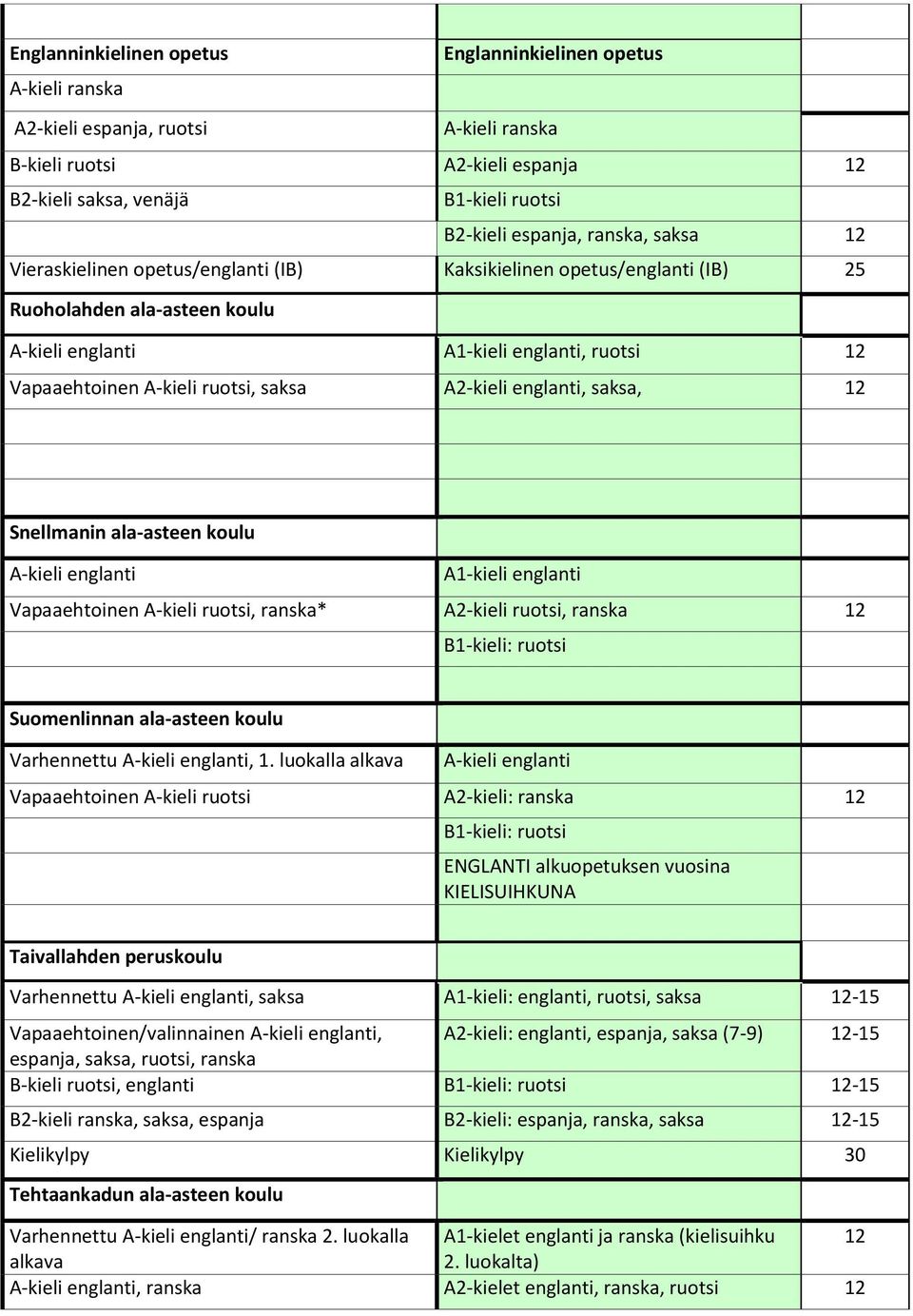 |  |  |  |
|---|---|---|
| **Englanninkielinen opetus** | **Englanninkielinen opetus** |  |
| A-kieli ranska |  |  |
| A2-kieli espanja, ruotsi | A-kieli ranska |  |
| B-kieli ruotsi | A2-kieli espanja | 12 |
| B2-kieli saksa, venäjä | B1-kieli ruotsi |  |
|  | B2-kieli espanja, ranska, saksa | 12 |
| Vieraskielinen opetus/englanti (IB) | Kaksikielinen opetus/englanti (IB) | 25 |
| **Ruoholahden ala-asteen koulu** |  |  |
| A-kieli englanti | A1-kieli englanti, ruotsi | 12 |
| Vapaaehtoinen A-kieli ruotsi, saksa | A2-kieli englanti, saksa, | 12 |
|  |  |  |
|  |  |  |
| **Snellmanin ala-asteen koulu** |  |  |
| A-kieli englanti | A1-kieli englanti |  |
| Vapaaehtoinen A-kieli ruotsi, ranska* | A2-kieli ruotsi, ranska | 12 |
|  | B1-kieli: ruotsi |  |
|  |  |  |
| **Suomenlinnan ala-asteen koulu** |  |  |
| Varhennettu A-kieli englanti, 1. luokalla alkava | A-kieli englanti |  |
| Vapaaehtoinen A-kieli ruotsi | A2-kieli: ranska | 12 |
|  | B1-kieli: ruotsi |  |
|  | ENGLANTI alkuopetuksen vuosina KIELISUIHKUNA |  |
|  |  |  |
| **Taivallahden peruskoulu** |  |  |
| Varhennettu A-kieli englanti, saksa | A1-kieli: englanti, ruotsi, saksa | 12-15 |
| Vapaaehtoinen/valinnainen A-kieli englanti, espanja, saksa, ruotsi, ranska | A2-kieli: englanti, espanja, saksa (7-9) | 12-15 |
| B-kieli ruotsi, englanti | B1-kieli: ruotsi | 12-15 |
| B2-kieli ranska, saksa, espanja | B2-kieli: espanja, ranska, saksa | 12-15 |
| Kielikylpy | Kielikylpy | 30 |
| **Tehtaankadun ala-asteen koulu** |  |  |
| Varhennettu A-kieli englanti/ ranska 2. luokalla alkava | A1-kielet englanti ja ranska (kielisuihku 2. luokalta) | 12 |
| A-kieli englanti, ranska | A2-kielet englanti, ranska, ruotsi | 12 |